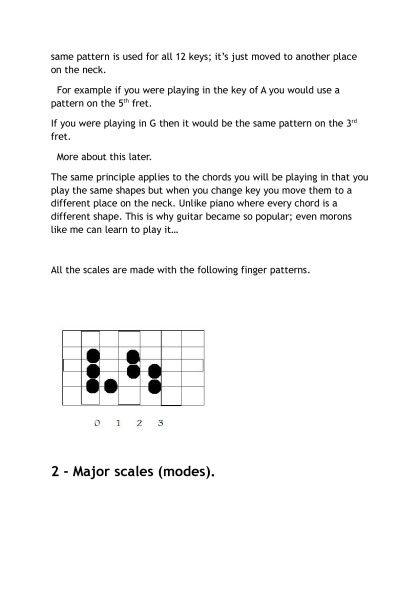 same pattern is used for all 12 keys; it's just moved to another place on the neck.

For example if you were playing in the key of A you would use a pattern on the 5$^{th}$ fret.

If you were playing in G then it would be the same pattern on the 3$^{rd}$ fret.

More about this later.

The same principle applies to the chords you will be playing in that you play the same shapes but when you change key you move them to a different place on the neck. Unlike piano where every chord is a different shape. This is why guitar became so popular; even morons like me can learn to play it…

All the scales are made with the following finger patterns.

0 1 2 3

2 - Major scales (modes).